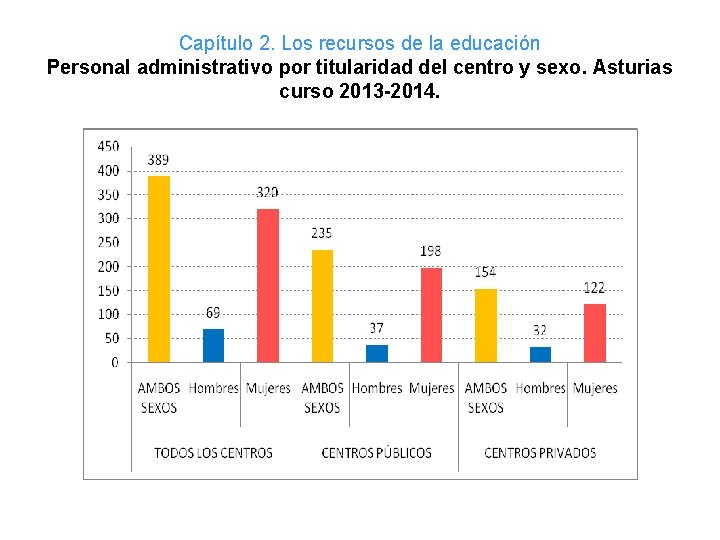 Capítulo 2. Los recursos de la educación
Personal administrativo por titularidad del centro y sexo. Asturias curso 2013-2014.

450
400
350
300
250
200
150
100
50
0

389
69
320
235
37
198
154
32
122

AMBOS SEXOS
Hombres
Mujeres
AMBOS SEXOS
Hombres
Mujeres
AMBOS SEXOS
Hombres
Mujeres

TODOS LOS CENTROS
CENTROS PÚBLICOS
CENTROS PRIVADOS